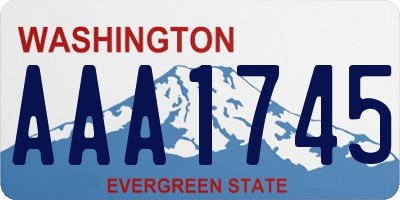 WASHINGTON

AAA1745

EVERGREEN STATE